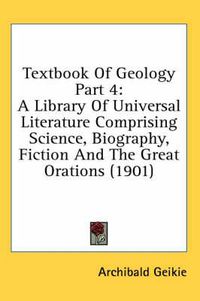 Textbook Of Geology Part 4: A Library Of Universal Literature Comprising Science, Biography, Fiction And The Great Orations (1901)

Archibald Geikie